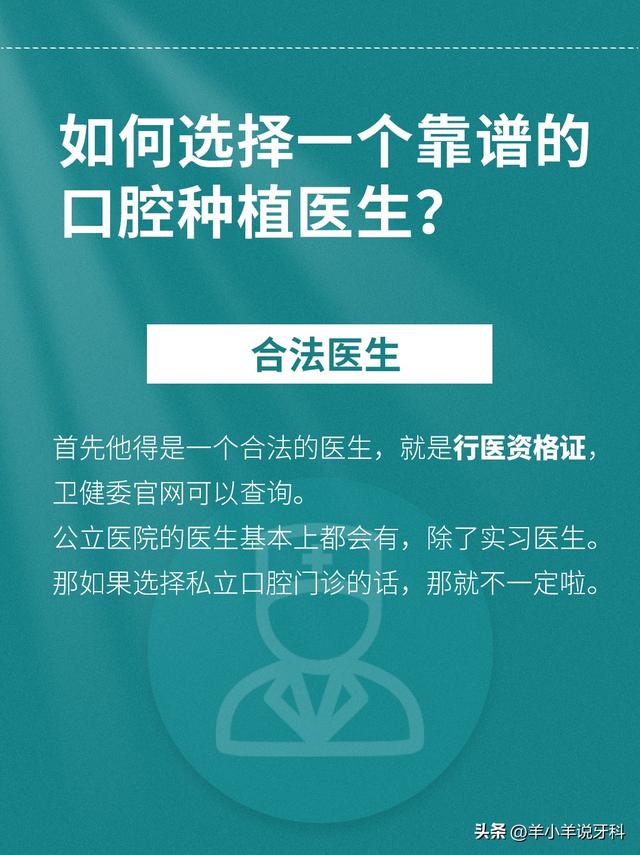 如何选择一个靠谱的口腔种植医生？

合法医生

首先他得是一个合法的医生，就是行医资格证，卫健委官网可以查询。

公立医院的医生基本上都会有，除了实习医生。

那如果选择私立口腔门诊的话，那就不一定啦。

头条 @羊小羊说牙科